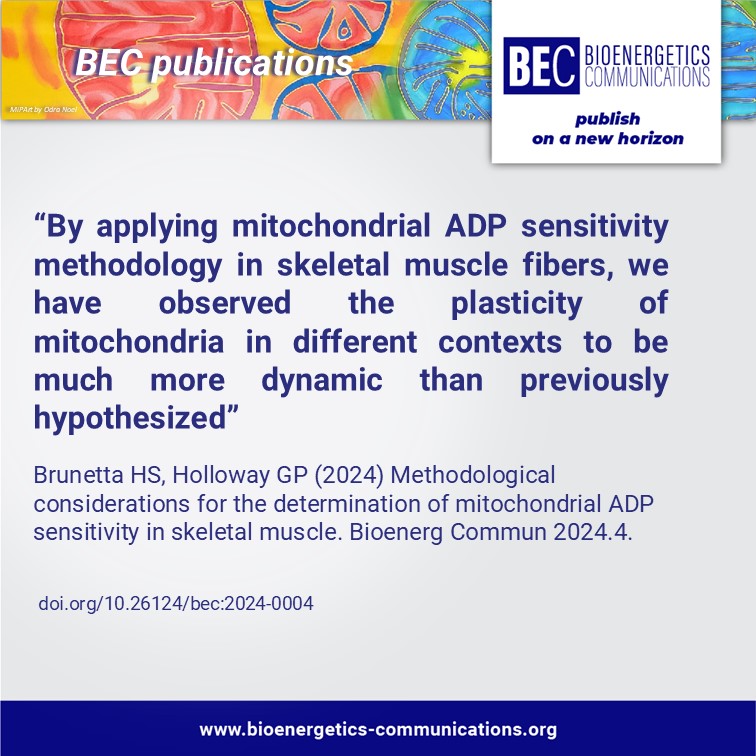 BEC publications

MiPArt by Odra Noel

BEC BIOENERGETICS COMMUNICATIONS

publish on a new horizon

“By applying mitochondrial ADP sensitivity methodology in skeletal muscle fibers, we have observed the plasticity of mitochondria in different contexts to be much more dynamic than previously hypothesized”

Brunetta HS, Holloway GP (2024) Methodological considerations for the determination of mitochondrial ADP sensitivity in skeletal muscle. Bioenerg Commun 2024.4.

doi.org/10.26124/bec:2024-0004

www.bioenergetics-communications.org